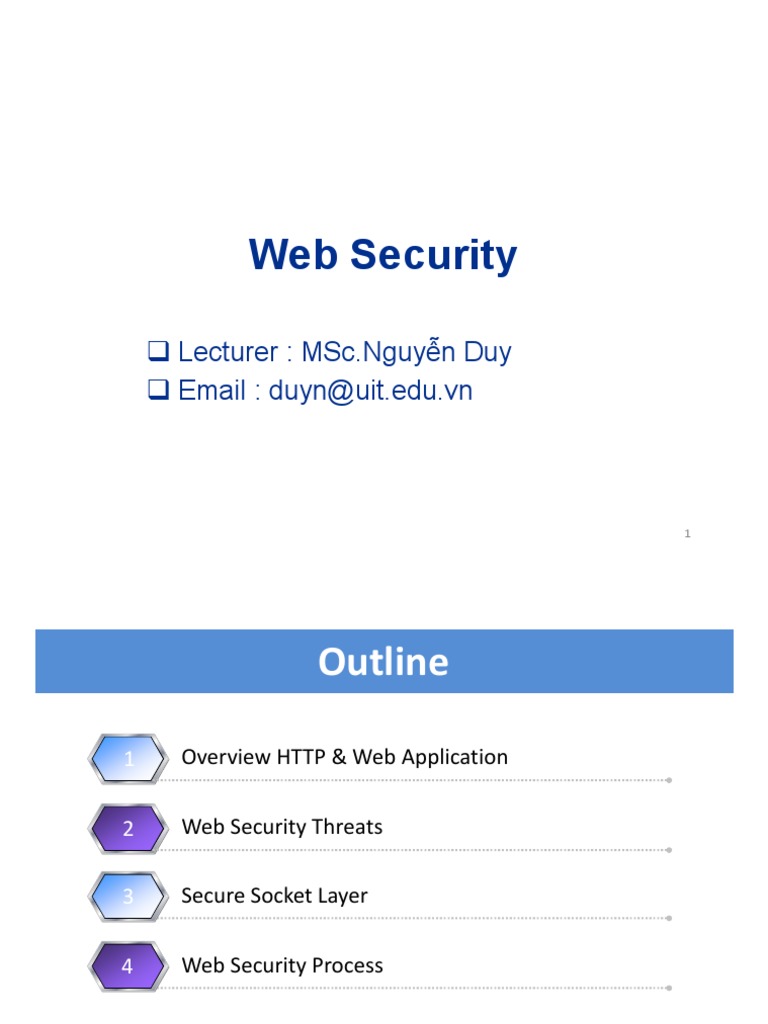 Web Security

☐ Lecturer : MSc.Nguyễn Duy
☐ Email : duyn@uit.edu.vn

1

Outline

1 Overview HTTP & Web Application

2 Web Security Threats

3 Secure Socket Layer

4 Web Security Process